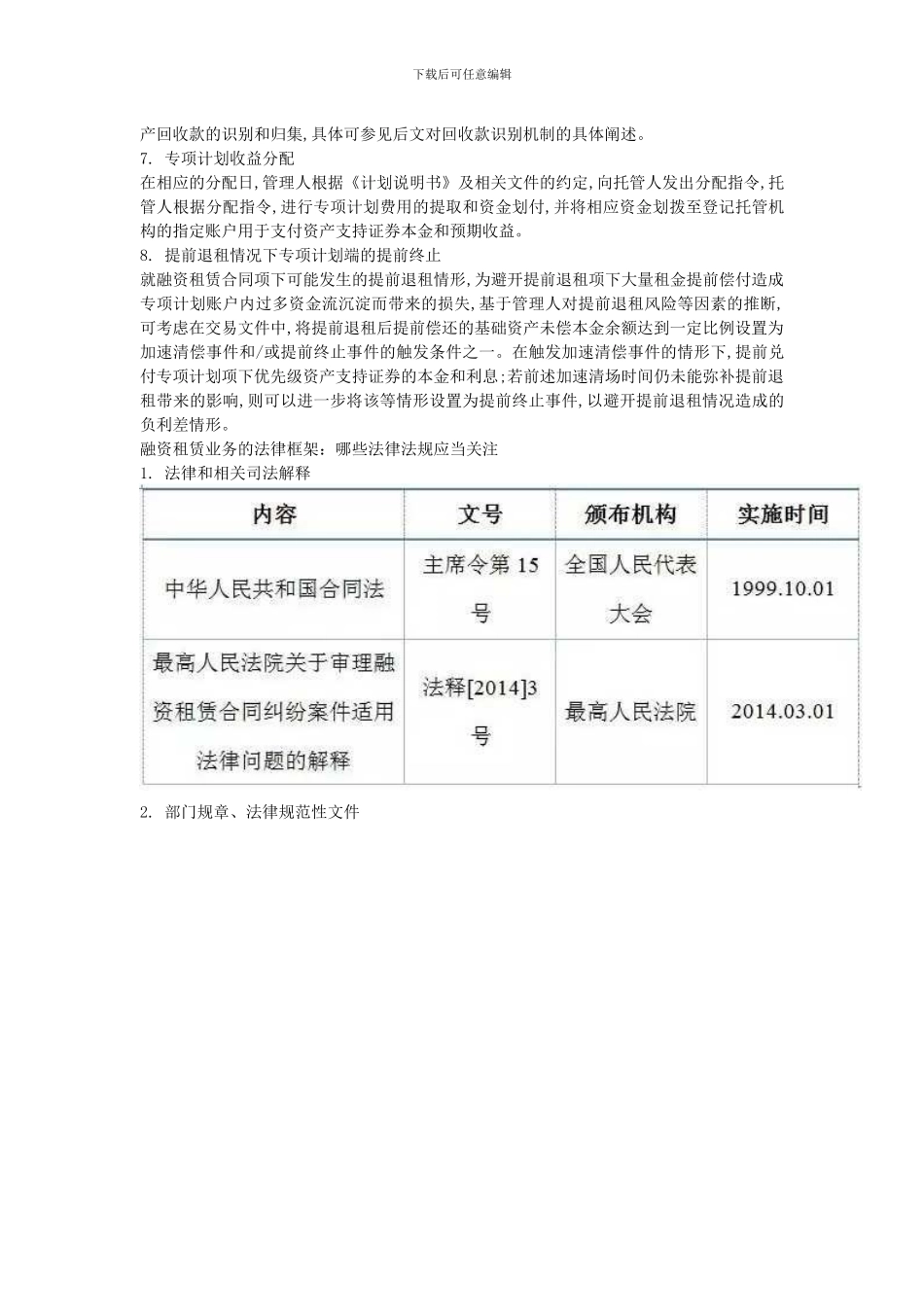 下载后可任意编辑

产回收款的识别和归集,具体可参见后文对回收款识别机制的具体阐述。

7. 专项计划收益分配

在相应的分配日,管理人根据《计划说明书》及相关文件的约定,向托管人发出分配指令,托管人根据分配指令,进行专项计划费用的提取和资金划付,并将相应资金划拨至登记托管机构的指定账户用于支付资产支持证券本金和预期收益。

8. 提前退租情况下专项计划端的提前终止

就融资租赁合同项下可能发生的提前退租情形,为避开提前退租项下大量租金提前偿付造成专项计划账户内过多资金流沉淀而带来的损失,基于管理人对提前退租风险等因素的推断,可考虑在交易文件中,将提前退租后提前偿还的基础资产未偿本金余额达到一定比例设置为加速清偿事件和/或提前终止事件的触发条件之一。在触发加速清偿事件的情形下,提前兑付专项计划项下优先级资产支持证券的本金和利息;若前述加速清场时间仍未能弥补提前退租带来的影响,则可以进一步将该等情形设置为提前终止事件,以避开提前退租情况造成的负利差情形。

融资租赁业务的法律框架:哪些法律法规应当关注

1. 法律和相关司法解释

| 内容 | 文号 | 颁布机构 | 实施时间 |
|---|---|---|---|
| 中华人民共和国合同法 | 主席令第 15 号 | 全国人民代表大会 | 1999.10.01 |
| 最高人民法院关于审理融资租赁合同纠纷案件适用法律问题的解释 | 法释[2014]3 号 | 最高人民法院 | 2014.03.01 |

2. 部门规章、法律规范性文件